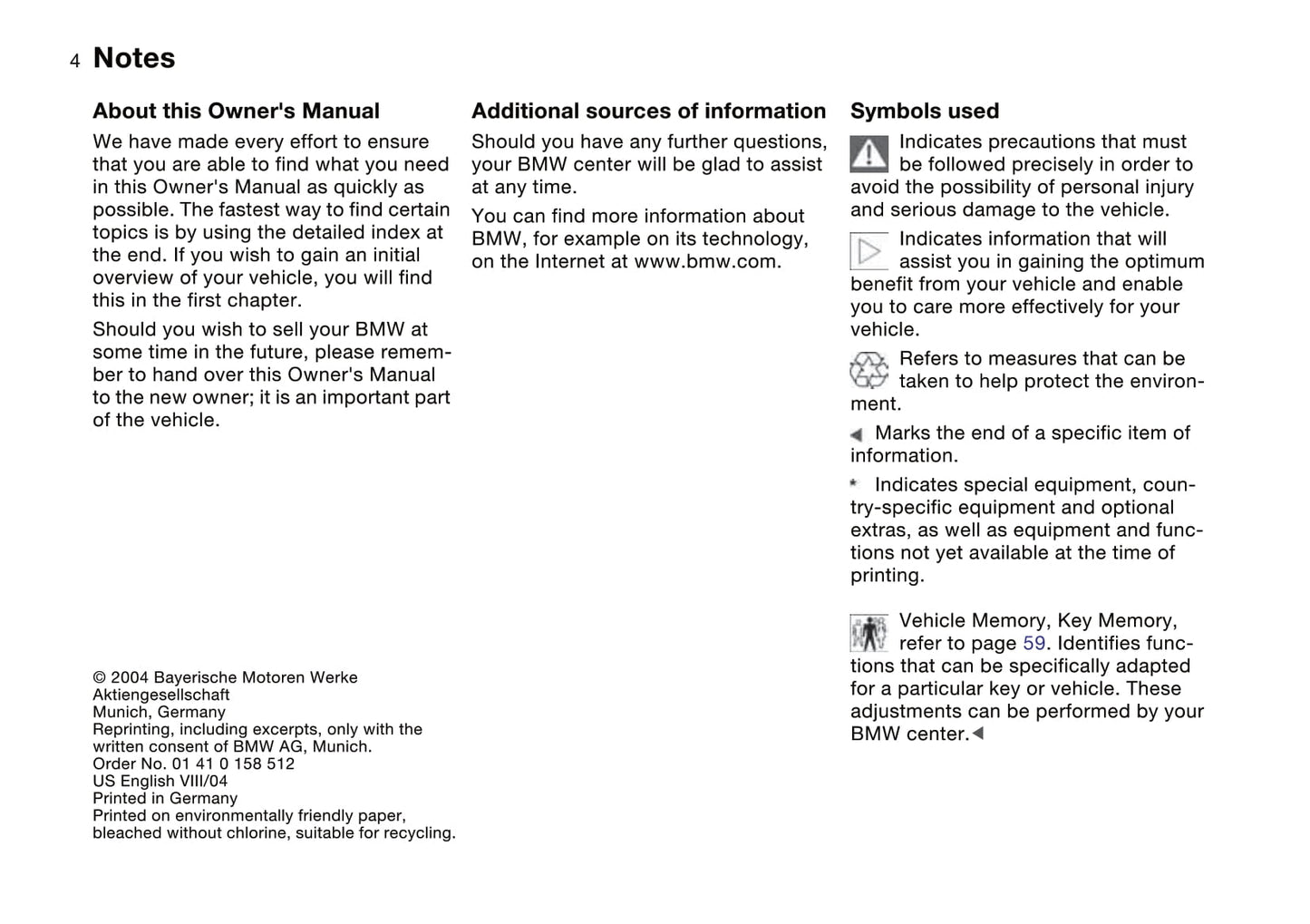 4 Notes

About this Owner's Manual

We have made every effort to ensure that you are able to find what you need in this Owner's Manual as quickly as possible. The fastest way to find certain topics is by using the detailed index at the end. If you wish to gain an initial overview of your vehicle, you will find this in the first chapter.

Should you wish to sell your BMW at some time in the future, please remember to hand over this Owner's Manual to the new owner; it is an important part of the vehicle.

© 2004 Bayerische Motoren Werke Aktiengesellschaft
Munich, Germany
Reprinting, including excerpts, only with the written consent of BMW AG, Munich.
Order No. 01 41 0 158 512
US English VIII/04
Printed in Germany
Printed on environmentally friendly paper, bleached without chlorine, suitable for recycling.

Additional sources of information

Should you have any further questions, your BMW center will be glad to assist at any time.

You can find more information about BMW, for example on its technology, on the Internet at www.bmw.com.

Symbols used

Indicates precautions that must be followed precisely in order to avoid the possibility of personal injury and serious damage to the vehicle.

Indicates information that will assist you in gaining the optimum benefit from your vehicle and enable you to care more effectively for your vehicle.

Refers to measures that can be taken to help protect the environment.

◄ Marks the end of a specific item of information.

* Indicates special equipment, country-specific equipment and optional extras, as well as equipment and functions not yet available at the time of printing.

Vehicle Memory, Key Memory, refer to page 59. Identifies functions that can be specifically adapted for a particular key or vehicle. These adjustments can be performed by your BMW center.◄